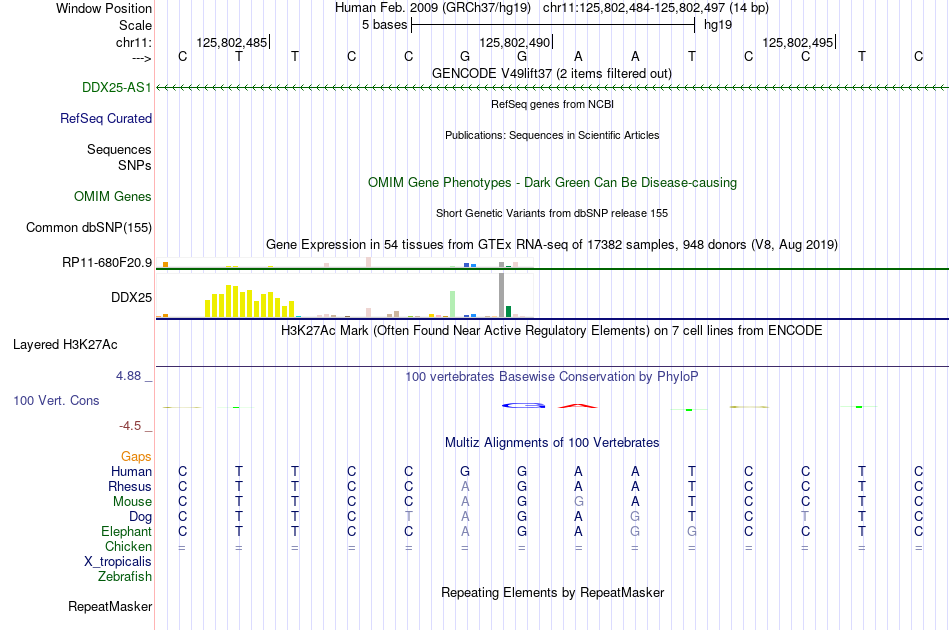 Window Position    Human Feb. 2009 (GRCh37/hg19)    chr11:125,802,484-125,802,497 (14 bp)
Scale    5 bases    hg19
chr11:    125,802,485    125,802,490    125,802,495
--->    C T T C C G G A A T C C T C
GENCODE V49lift37 (2 items filtered out)
DDX25-AS1
RefSeq genes from NCBI
RefSeq Curated
Publications: Sequences in Scientific Articles
Sequences
SNPs
OMIM Gene Phenotypes - Dark Green Can Be Disease-causing
OMIM Genes
Short Genetic Variants from dbSNP release 155
Common dbSNP(155)
Gene Expression in 54 tissues from GTEx RNA-seq of 17382 samples, 948 donors (V8, Aug 2019)
RP11-680F20.9
DDX25
H3K27Ac Mark (Often Found Near Active Regulatory Elements) on 7 cell lines from ENCODE
Layered H3K27Ac
4.88 _
100 vertebrates Basewise Conservation by PhyloP
100 Vert. Cons
-4.5 _
Multiz Alignments of 100 Vertebrates
Gaps
Human    C T T C C G G A A T C C T C
Rhesus    C T T C C A G A A T C C T C
Mouse    C T T C C A G G A T C C T C
Dog    C T T C T A G A G T C T T C
Elephant    C T T C C A G A G G C C T C
Chicken    = = = = = = = = = = = = = =
X_tropicalis
Zebrafish
Repeating Elements by RepeatMasker
RepeatMasker